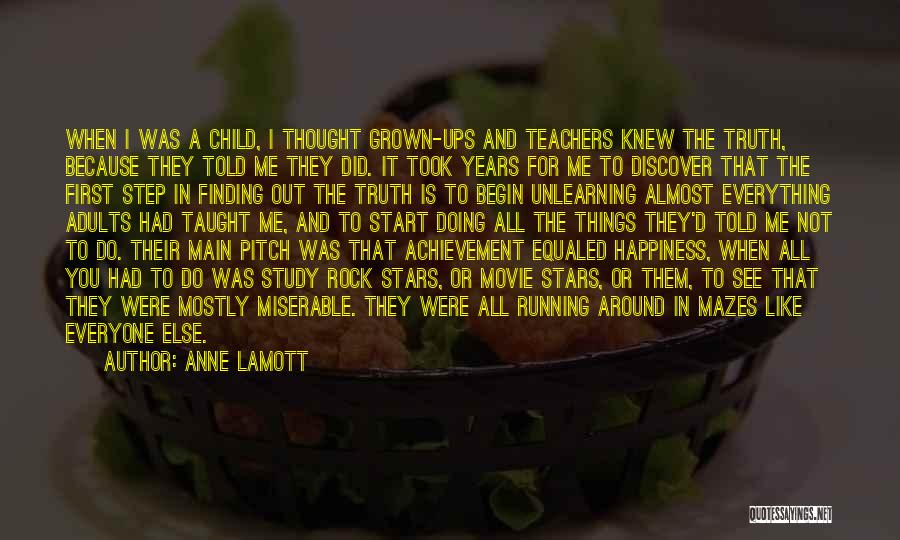 WHEN I WAS A CHILD, I THOUGHT GROWN-UPS AND TEACHERS KNEW THE TRUTH, BECAUSE THEY TOLD ME THEY DID. IT TOOK YEARS FOR ME TO DISCOVER THAT THE FIRST STEP IN FINDING OUT THE TRUTH IS TO BEGIN UNLEARNING ALMOST EVERYTHING ADULTS HAD TAUGHT ME, AND TO START DOING ALL THE THINGS THEY'D TOLD ME NOT TO DO. THEIR MAIN PITCH WAS THAT ACHIEVEMENT EQUALED HAPPINESS, WHEN ALL YOU HAD TO DO WAS STUDY ROCK STARS, OR MOVIE STARS, OR THEM, TO SEE THAT THEY WERE MOSTLY MISERABLE. THEY WERE ALL RUNNING AROUND IN MAZES LIKE EVERYONE ELSE.

AUTHOR: ANNE LAMOTT

QUOTESSAYINGS.NET